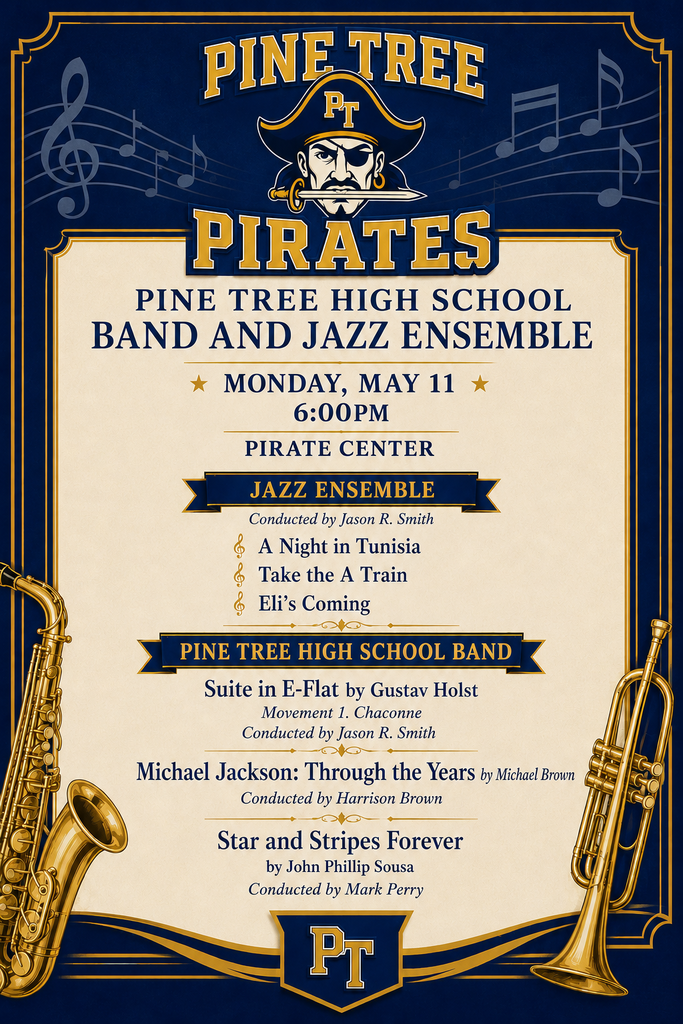 PINE TREE
PT
PIRATES

PINE TREE HIGH SCHOOL
BAND AND JAZZ ENSEMBLE

★ MONDAY, MAY 11 ★
6:00PM

PIRATE CENTER

JAZZ ENSEMBLE
Conducted by Jason R. Smith

A Night in Tunisia
Take the A Train
Eli's Coming

PINE TREE HIGH SCHOOL BAND

Suite in E-Flat by Gustav Holst
Movement 1. Chaconne
Conducted by Jason R. Smith

Michael Jackson: Through the Years by Michael Brown
Conducted by Harrison Brown

Star and Stripes Forever
by John Phillip Sousa
Conducted by Mark Perry

PT